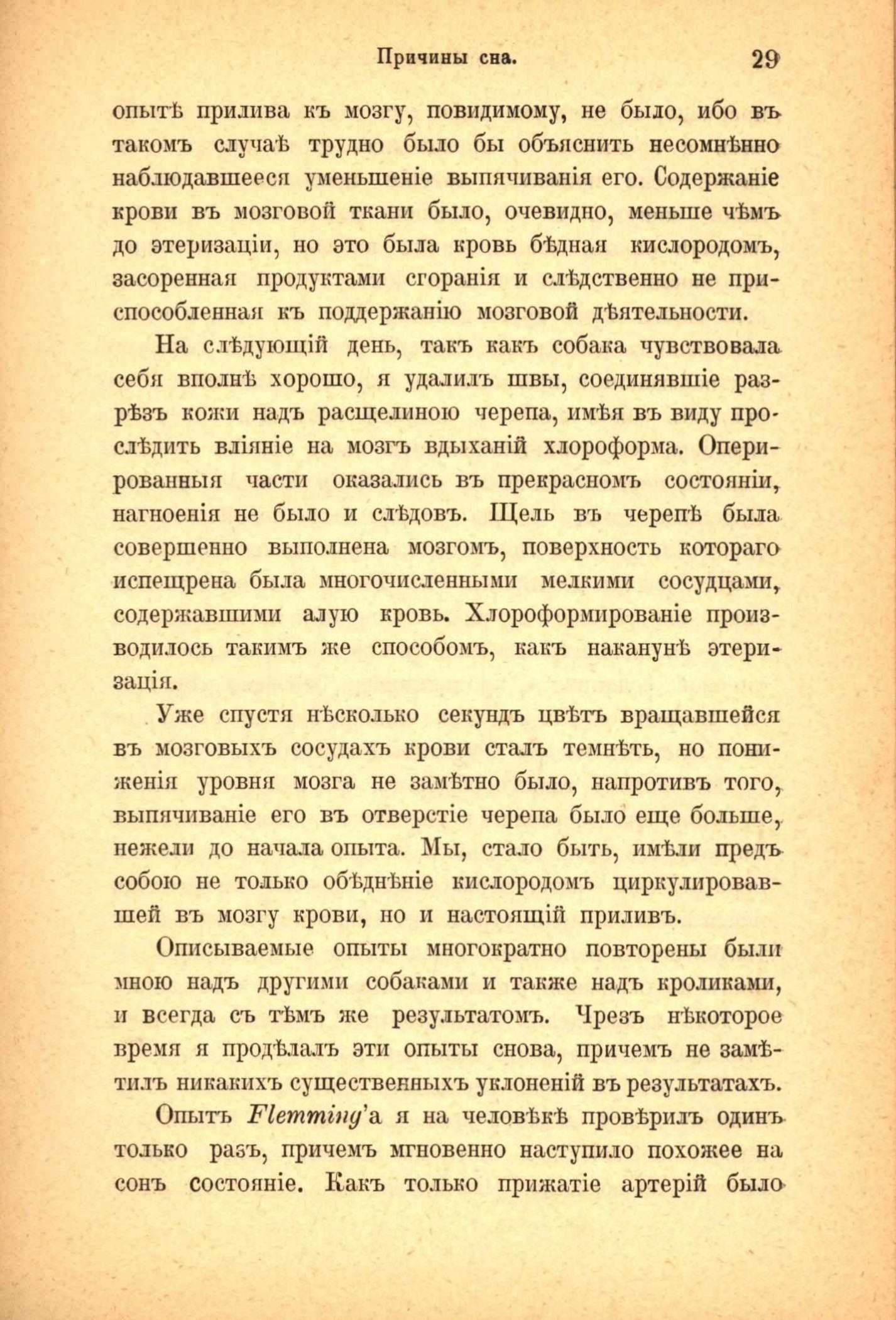 Причины сна. 29

опытѣ прилива къ мозгу, повидимому, не было, ибо въ такомъ случаѣ трудно было бы объяснить несомнѣнно наблюдавшееся уменьшеніе выпячиванія его. Содержаніе крови въ мозговой ткани было, очевидно, меньше чѣмъ до этеризаціи, но это была кровь бѣдная кислородомъ, засоренная продуктами сгоранія и слѣдственно не приспособленная къ поддержанію мозговой дѣятельности.

На слѣдующій день, такъ какъ собака чувствовала себя вполнѣ хорошо, я удалилъ швы, соединявшіе разрѣзъ кожи надъ расщелиною черепа, имѣя въ виду прослѣдить вліяніе на мозгъ вдыханій хлороформа. Оперированныя части оказались въ прекрасномъ состояніи, нагноенія не было и слѣдовъ. Щель въ черепѣ была совершенно выполнена мозгомъ, поверхность котораго испещрена была многочисленными мелкими сосудцами, содержавшими алую кровь. Хлороформированіе производилось такимъ же способомъ, какъ наканунѣ этеризація.

Уже спустя нѣсколько секундъ цвѣтъ вращавшейся въ мозговыхъ сосудахъ крови сталъ темнѣть, но пониженія уровня мозга не замѣтно было, напротивъ того, выпячиваніе его въ отверстіе черепа было еще больше, нежели до начала опыта. Мы, стало быть, имѣли предъ собою не только обѣднѣніе кислородомъ циркулировавшей въ мозгу крови, но и настоящій приливъ.

Описываемые опыты многократно повторены были мною надъ другими собаками и также надъ кроликами, и всегда съ тѣмъ же результатомъ. Чрезъ нѣкоторое время я продѣлалъ эти опыты снова, причемъ не замѣтилъ никакихъ существенныхъ уклоненій въ результатахъ.

Опытъ Flemming'а я на человѣкѣ провѣрилъ одинъ только разъ, причемъ мгновенно наступило похожее на сонъ состояніе. Какъ только прижатіе артерій было